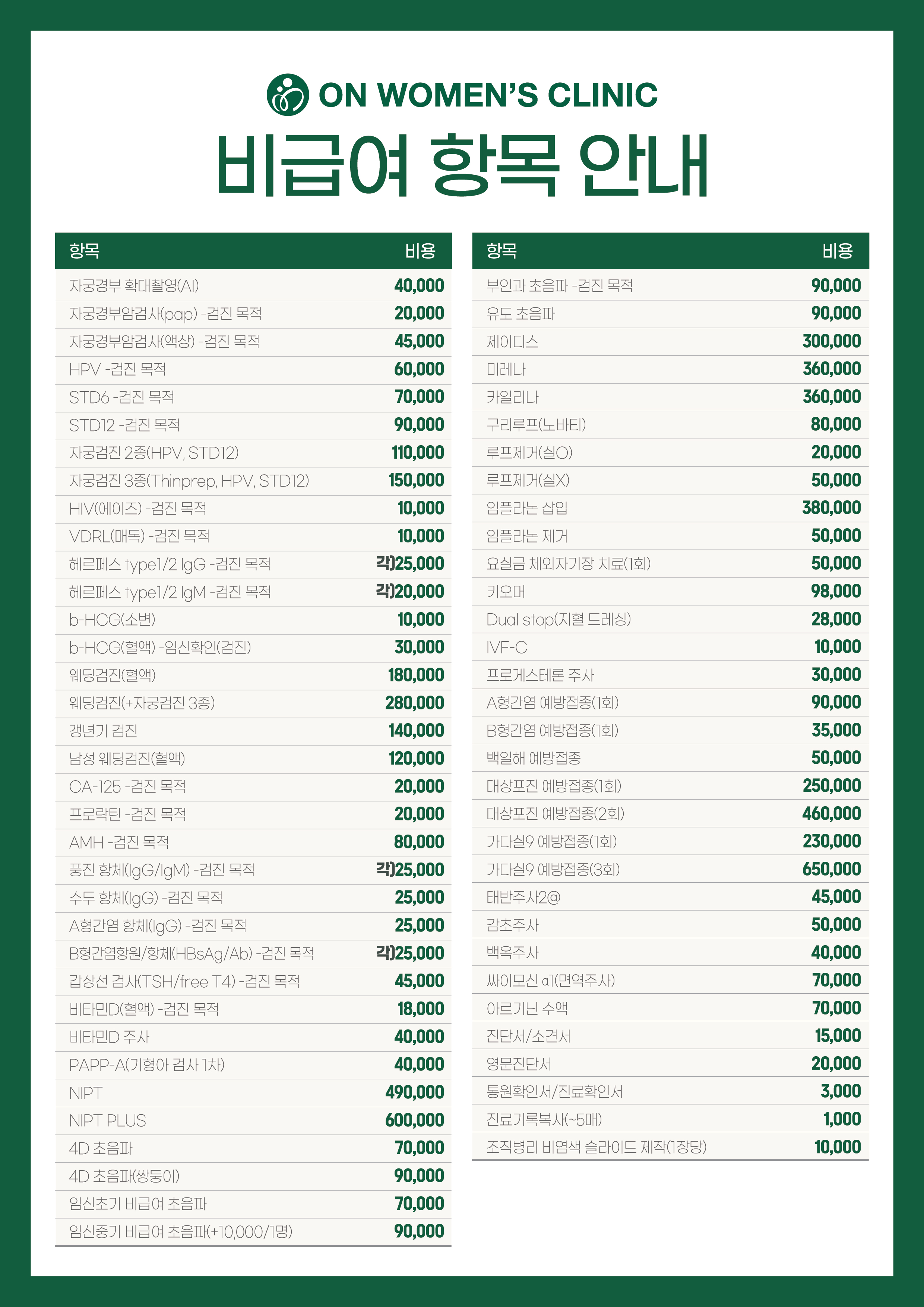 ON WOMEN'S CLINIC

비급여 항목 안내

| 항목 | 비용 |
|---|---|
| 자궁경부 확대촬영(AI) | 40,000 |
| 자궁경부암검사(pap) -검진 목적 | 20,000 |
| 자궁경부암검사(액상) -검진 목적 | 45,000 |
| HPV -검진 목적 | 60,000 |
| STD6 -검진 목적 | 70,000 |
| STD12 -검진 목적 | 90,000 |
| 자궁검진 2종(HPV, STD12) | 110,000 |
| 자궁검진 3종(Thinprep, HPV, STD12) | 150,000 |
| HIV(에이즈) -검진 목적 | 10,000 |
| VDRL(매독) -검진 목적 | 10,000 |
| 헤르페스 type1/2 IgG -검진 목적 | 각)25,000 |
| 헤르페스 type1/2 IgM -검진 목적 | 각)20,000 |
| b-HCG(소변) | 10,000 |
| b-HCG(혈액) -임신확인(검진) | 30,000 |
| 웨딩검진(혈액) | 180,000 |
| 웨딩검진(+자궁검진 3종) | 280,000 |
| 갱년기 검진 | 140,000 |
| 남성 웨딩검진(혈액) | 120,000 |
| CA-125 -검진 목적 | 20,000 |
| 프로락틴 -검진 목적 | 20,000 |
| AMH -검진 목적 | 80,000 |
| 풍진 항체(IgG/IgM) -검진 목적 | 각)25,000 |
| 수두 항체(IgG) -검진 목적 | 25,000 |
| A형간염 항체(IgG) -검진 목적 | 25,000 |
| B형간염항원/항체(HBsAg/Ab) -검진 목적 | 각)25,000 |
| 갑상선 검사(TSH/free T4) -검진 목적 | 45,000 |
| 비타민D(혈액) -검진 목적 | 18,000 |
| 비타민D 주사 | 40,000 |
| PAPP-A(기형아 검사 1차) | 40,000 |
| NIPT | 490,000 |
| NIPT PLUS | 600,000 |
| 4D 초음파 | 70,000 |
| 4D 초음파(쌍둥이) | 90,000 |
| 임신초기 비급여 초음파 | 70,000 |
| 임신중기 비급여 초음파(+10,000/1명) | 90,000 |

| 항목 | 비용 |
|---|---|
| 부인과 초음파 -검진 목적 | 90,000 |
| 유도 초음파 | 90,000 |
| 제이디스 | 300,000 |
| 미레나 | 360,000 |
| 카일리나 | 360,000 |
| 구리루프(노바티) | 80,000 |
| 루프제거(실O) | 20,000 |
| 루프제거(실X) | 50,000 |
| 임플라논 삽입 | 380,000 |
| 임플라논 제거 | 50,000 |
| 요실금 체외자기장 치료(1회) | 50,000 |
| 키오머 | 98,000 |
| Dual stop(지혈 드레싱) | 28,000 |
| IVF-C | 10,000 |
| 프로게스테론 주사 | 30,000 |
| A형간염 예방접종(1회) | 90,000 |
| B형간염 예방접종(1회) | 35,000 |
| 백일해 예방접종 | 50,000 |
| 대상포진 예방접종(1회) | 250,000 |
| 대상포진 예방접종(2회) | 460,000 |
| 가다실9 예방접종(1회) | 230,000 |
| 가다실9 예방접종(3회) | 650,000 |
| 태반주사2@ | 45,000 |
| 감초주사 | 50,000 |
| 백옥주사 | 40,000 |
| 싸이모신 α1(면역주사) | 70,000 |
| 아르기닌 수액 | 70,000 |
| 진단서/소견서 | 15,000 |
| 영문진단서 | 20,000 |
| 통원확인서/진료확인서 | 3,000 |
| 진료기록복사(~5매) | 1,000 |
| 조직병리 비염색 슬라이드 제작(1장당) | 10,000 |